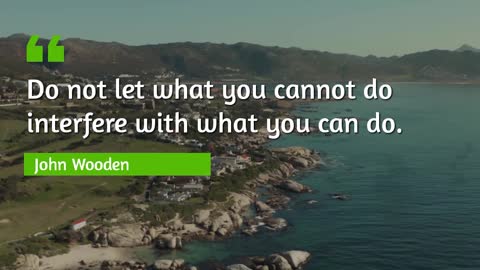 “

Do not let what you cannot do interfere with what you can do.

John Wooden